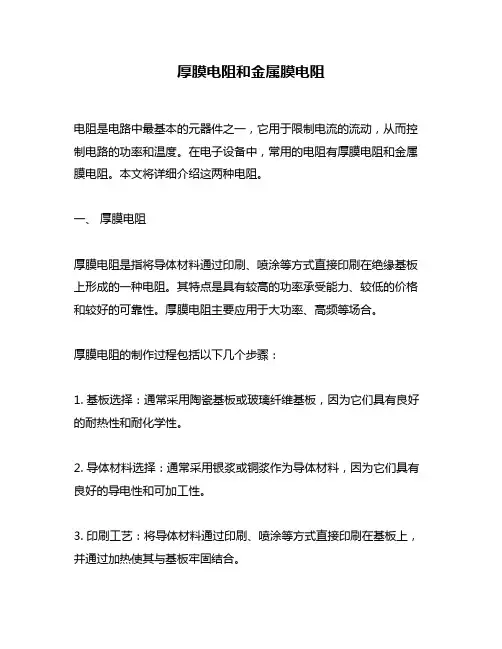 厚膜电阻和金属膜电阻

电阻是电路中最基本的元器件之一，它用于限制电流的流动，从而控制电路的功率和温度。在电子设备中，常用的电阻有厚膜电阻和金属膜电阻。本文将详细介绍这两种电阻。

一、 厚膜电阻

厚膜电阻是指将导体材料通过印刷、喷涂等方式直接印刷在绝缘基板上形成的一种电阻。其特点是具有较高的功率承受能力、较低的价格和较好的可靠性。厚膜电阻主要应用于大功率、高频等场合。

厚膜电阻的制作过程包括以下几个步骤：

1. 基板选择：通常采用陶瓷基板或玻璃纤维基板，因为它们具有良好的耐热性和耐化学性。

2. 导体材料选择：通常采用银浆或铜浆作为导体材料，因为它们具有良好的导电性和可加工性。

3. 印刷工艺：将导体材料通过印刷、喷涂等方式直接印刷在基板上，并通过加热使其与基板牢固结合。